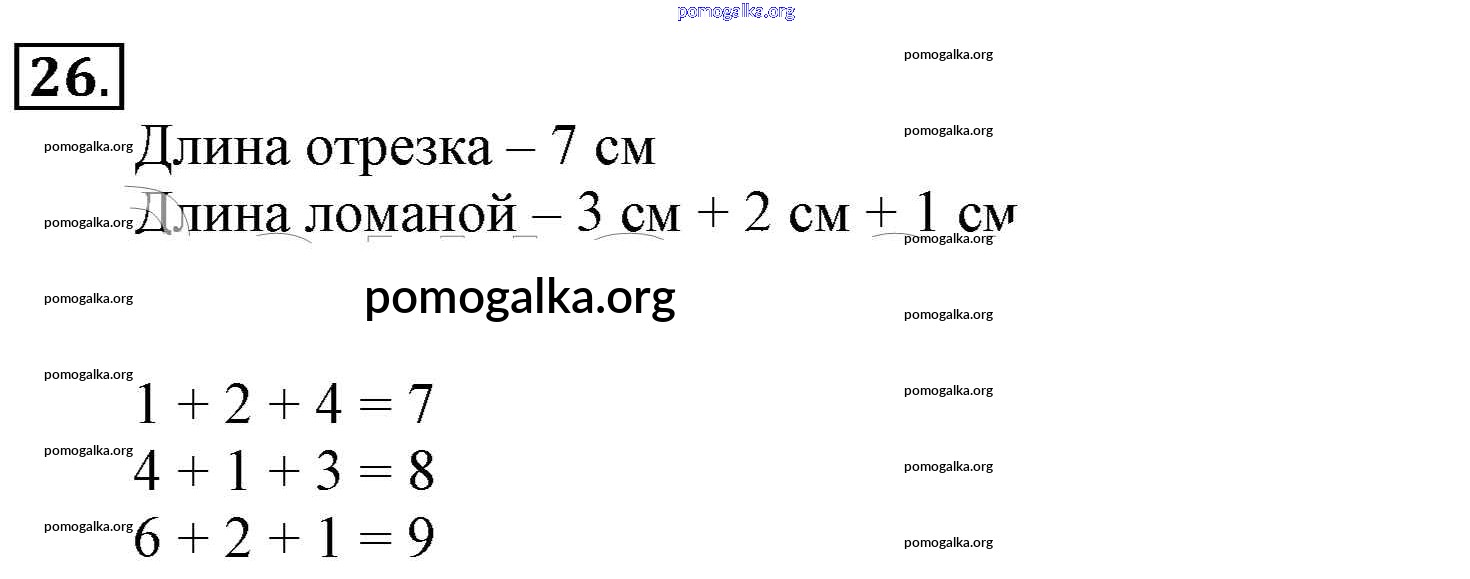 26.

Длина отрезка – 7 см

Длина ломаной – 3 см + 2 см + 1 см

$1 + 2 + 4 = 7$
$4 + 1 + 3 = 8$
$6 + 2 + 1 = 9$

pomogalka.org